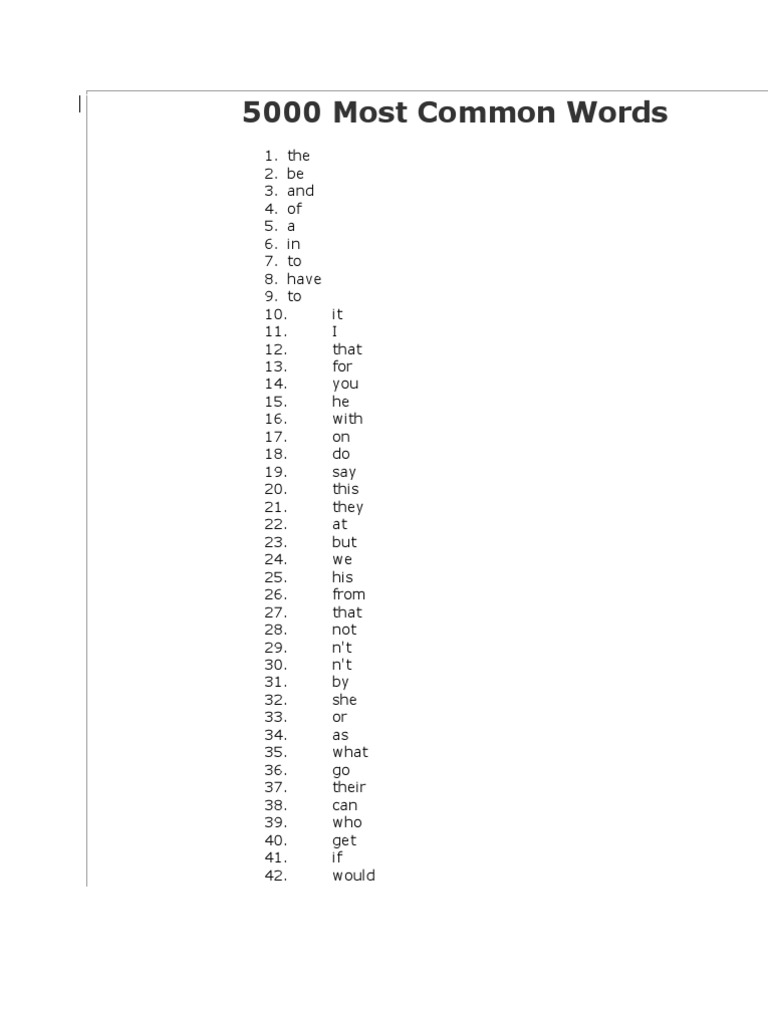 5000 Most Common Words

1. the
2. be
3. and
4. of
5. a
6. in
7. to
8. have
9. to
10. it
11. I
12. that
13. for
14. you
15. he
16. with
17. on
18. do
19. say
20. this
21. they
22. at
23. but
24. we
25. his
26. from
27. that
28. not
29. n't
30. n't
31. by
32. she
33. or
34. as
35. what
36. go
37. their
38. can
39. who
40. get
41. if
42. would